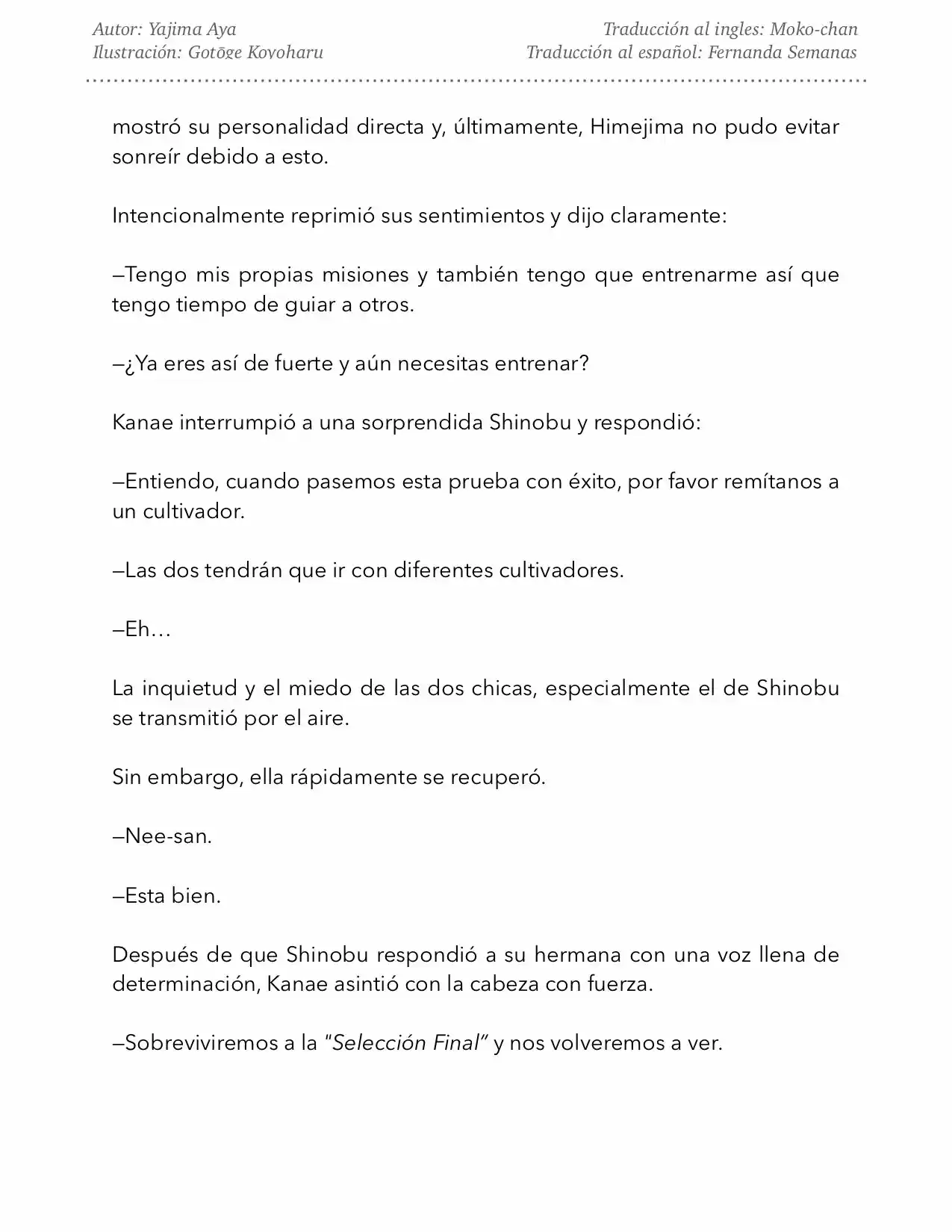 Autor: Yajima Aya
Ilustración: Gotōge Koyoharu

Traducción al ingles: Moko-chan
Traducción al español: Fernanda Semanas

mostró su personalidad directa y, últimamente, Himejima no pudo evitar sonreír debido a esto.

Intencionalmente reprimió sus sentimientos y dijo claramente:

—Tengo mis propias misiones y también tengo que entrenarme así que tengo tiempo de guiar a otros.

—¿Ya eres así de fuerte y aún necesitas entrenar?

Kanae interrumpió a una sorprendida Shinobu y respondió:

—Entiendo, cuando pasemos esta prueba con éxito, por favor remítanos a un cultivador.

—Las dos tendrán que ir con diferentes cultivadores.

—Eh…

La inquietud y el miedo de las dos chicas, especialmente el de Shinobu se transmitió por el aire.

Sin embargo, ella rápidamente se recuperó.

—Nee-san.

—Esta bien.

Después de que Shinobu respondió a su hermana con una voz llena de determinación, Kanae asintió con la cabeza con fuerza.

—Sobreviviremos a la "Selección Final" y nos volveremos a ver.